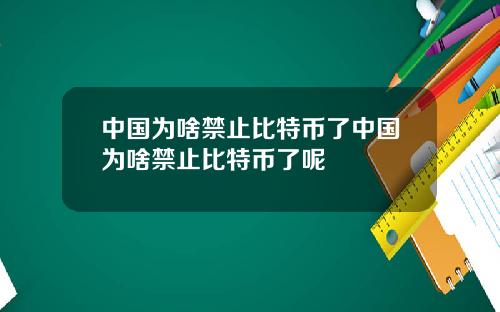 中国为啥禁止比特币了中国为啥禁止比特币了呢